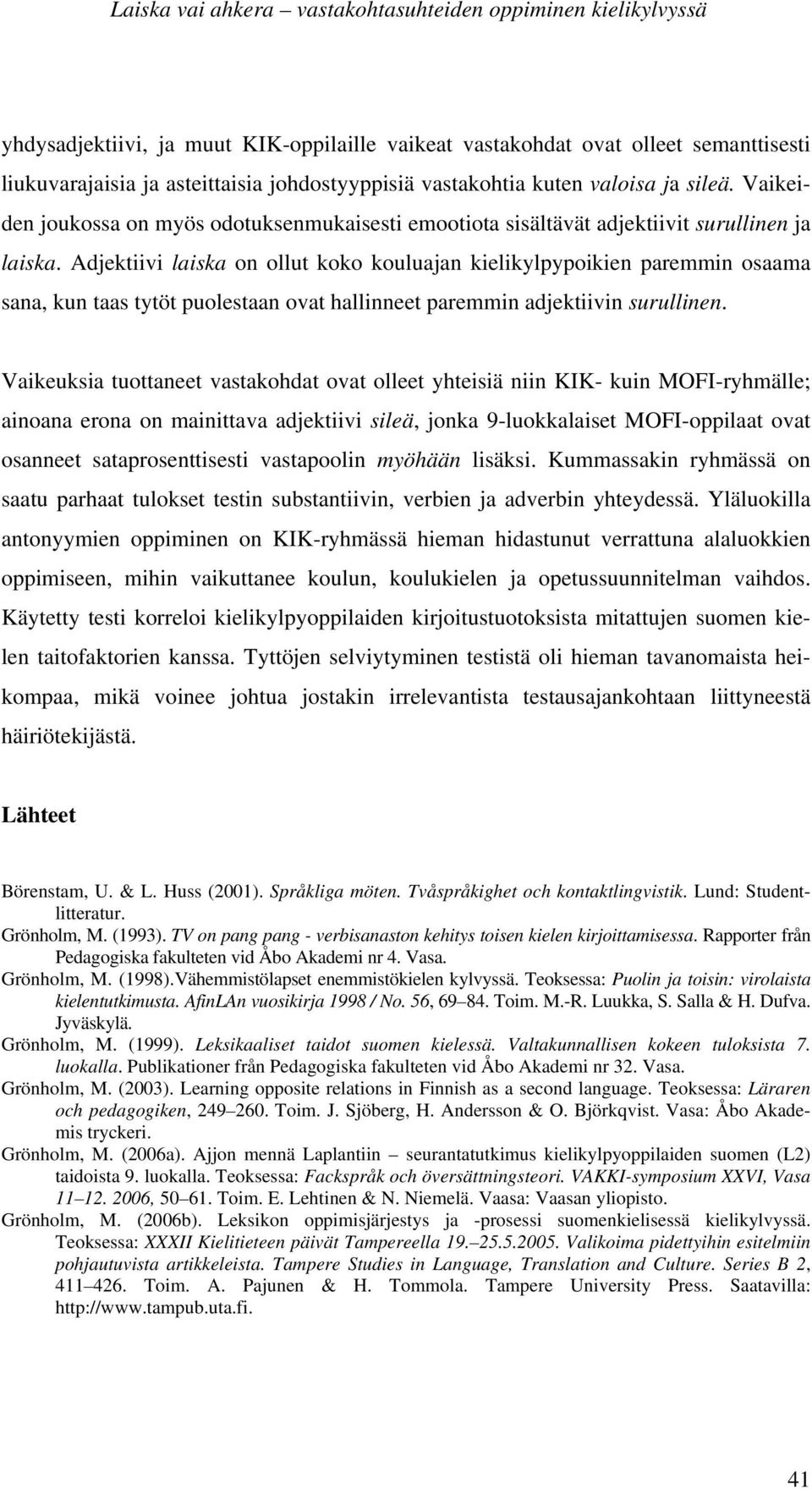 Laiska vai ahkera – vastakohtasuhteiden oppiminen kielikylvyssä

yhdysadjektiivi, ja muut KIK-oppilaille vaikeat vastakohdat ovat olleet semanttisesti liukuvarajaisia ja asteittaisia johdostyyppisiä vastakohtia kuten valoisa ja sileä. Vaikeiden joukossa on myös odotuksenmukaisesti emootiota sisältävät adjektiivit surullinen ja laiska. Adjektiivi laiska on ollut koko kouluajan kielikylpypoikien paremmin osaama sana, kun taas tytöt puolestaan ovat hallinneet paremmin adjektiivin surullinen.

Vaikeuksia tuottaneet vastakohdat ovat olleet yhteisiä niin KIK- kuin MOFI-ryhmälle; ainoana erona on mainittava adjektiivi sileä, jonka 9-luokkalaiset MOFI-oppilaat ovat osanneet sataprosenttisesti vastapoolin myöhään lisäksi. Kummassakin ryhmässä on saatu parhaat tulokset testin substantiivin, verbien ja adverbin yhteydessä. Yläluokilla antonyymien oppiminen on KIK-ryhmässä hieman hidastunut verrattuna alaluokkien oppimiseen, mihin vaikuttanee koulun, koulukielen ja opetussuunnitelman vaihdos. Käytetty testi korreloi kielikylpyoppilaiden kirjoitustuotoksista mitattujen suomen kielen taitofaktorien kanssa. Tyttöjen selviytyminen testistä oli hieman tavanomaista heikompaa, mikä voinee johtua jostakin irrelevantista testausajankohtaan liittyneestä häiriötekijästä.

Lähteet

Börenstam, U. & L. Huss (2001). Språkliga möten. Tvåspråkighet och kontaktlingvistik. Lund: Studentlitteratur.
Grönholm, M. (1993). TV on pang pang - verbisanaston kehitys toisen kielen kirjoittamisessa. Rapporter från Pedagogiska fakulteten vid Åbo Akademi nr 4. Vasa.
Grönholm, M. (1998).Vähemmistölapset enemmistökielen kylvyssä. Teoksessa: Puolin ja toisin: virolaista kielentutkimusta. AfinLAn vuosikirja 1998 / No. 56, 69–84. Toim. M.-R. Luukka, S. Salla & H. Dufva. Jyväskylä.
Grönholm, M. (1999). Leksikaaliset taidot suomen kielessä. Valtakunnallisen kokeen tuloksista 7. luokalla. Publikationer från Pedagogiska fakulteten vid Åbo Akademi nr 32. Vasa.
Grönholm, M. (2003). Learning opposite relations in Finnish as a second language. Teoksessa: Läraren och pedagogiken, 249–260. Toim. J. Sjöberg, H. Andersson & O. Björkqvist. Vasa: Åbo Akademis tryckeri.
Grönholm, M. (2006a). Ajjon mennä Laplantiin – seurantatutkimus kielikylpyoppilaiden suomen (L2) taidoista 9. luokalla. Teoksessa: Fackspråk och översättningsteori. VAKKI-symposium XXVI, Vasa 11–12. 2006, 50–61. Toim. E. Lehtinen & N. Niemelä. Vaasa: Vaasan yliopisto.
Grönholm, M. (2006b). Leksikon oppimisjärjestys ja -prosessi suomenkielisessä kielikylvyssä. Teoksessa: XXXII Kielitieteen päivät Tampereella 19.–25.5.2005. Valikoima pidettyihin esitelmiin pohjautuvista artikkeleista. Tampere Studies in Language, Translation and Culture. Series B 2, 411–426. Toim. A. Pajunen & H. Tommola. Tampere University Press. Saatavilla: http://www.tampub.uta.fi.

41